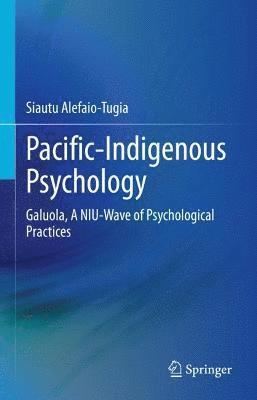 Siautu Alefaio-Tugia

Pacific-Indigenous Psychology

Galuola, A NIU-Wave of Psychological Practices

Springer